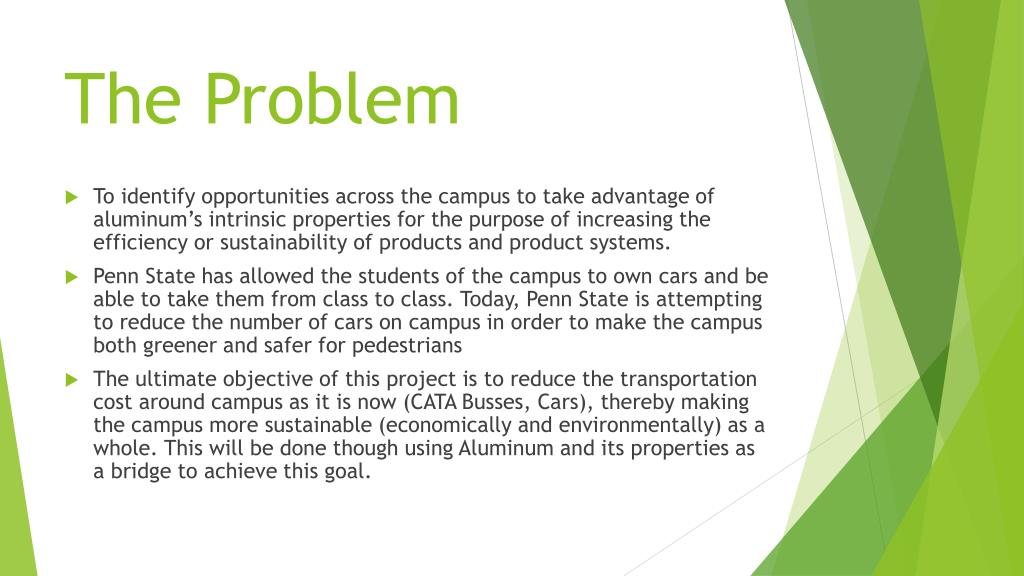 The Problem

To identify opportunities across the campus to take advantage of aluminum's intrinsic properties for the purpose of increasing the efficiency or sustainability of products and product systems.

Penn State has allowed the students of the campus to own cars and be able to take them from class to class. Today, Penn State is attempting to reduce the number of cars on campus in order to make the campus both greener and safer for pedestrians

The ultimate objective of this project is to reduce the transportation cost around campus as it is now (CATA Busses, Cars), thereby making the campus more sustainable (economically and environmentally) as a whole. This will be done though using Aluminum and its properties as a bridge to achieve this goal.